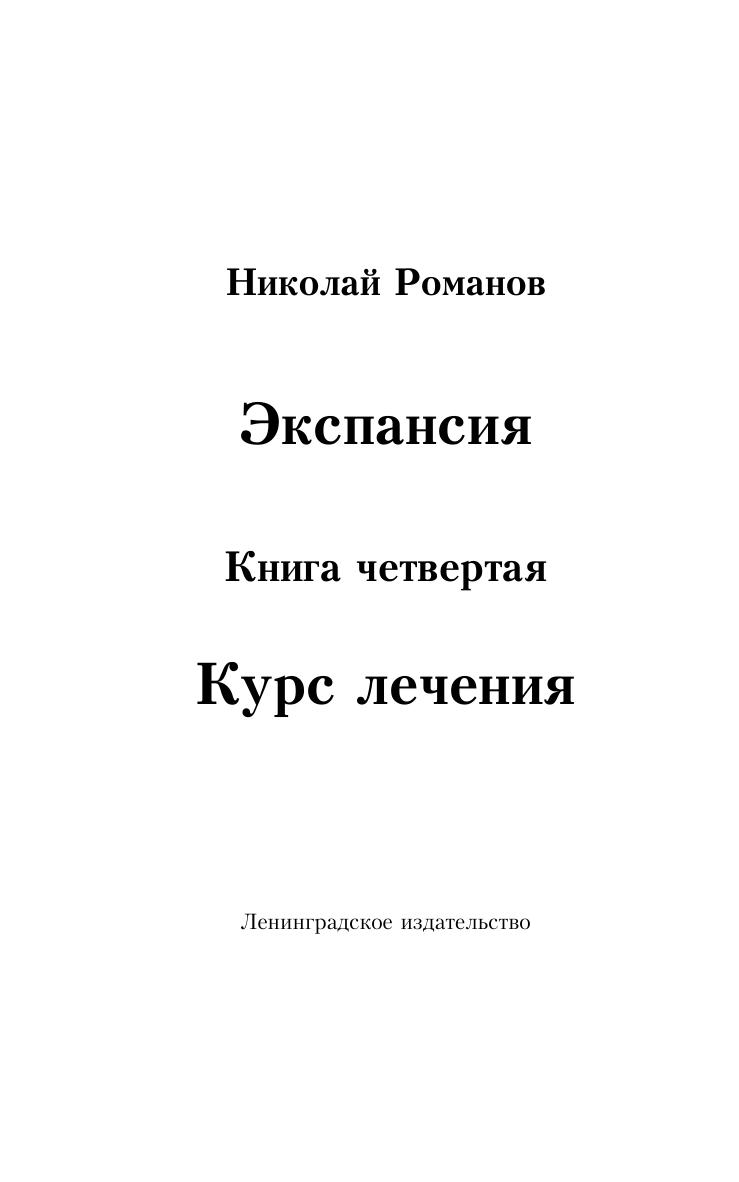 Николай Романов

Экспансия

Книга четвертая

Курс лечения

Ленинградское издательство